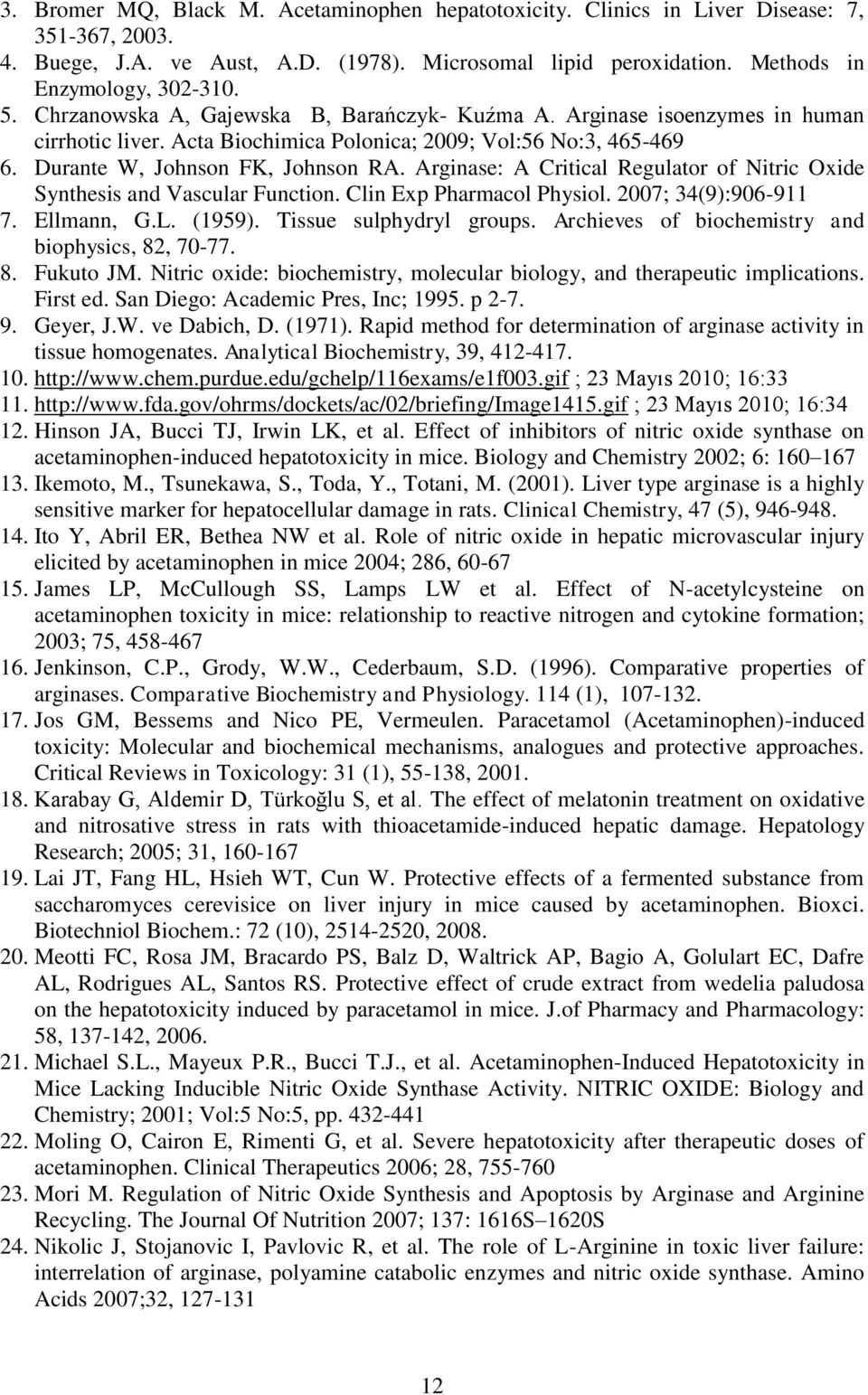 3. Bromer MQ, Black M. Acetaminophen hepatotoxicity. Clinics in Liver Disease: 7, 351-367, 2003.
4. Buege, J.A. ve Aust, A.D. (1978). Microsomal lipid peroxidation. Methods in Enzymology, 302-310.
5. Chrzanowska A, Gajewska B, Barańczyk- Kuźma A. Arginase isoenzymes in human cirrhotic liver. Acta Biochimica Polonica; 2009; Vol:56 No:3, 465-469
6. Durante W, Johnson FK, Johnson RA. Arginase: A Critical Regulator of Nitric Oxide Synthesis and Vascular Function. Clin Exp Pharmacol Physiol. 2007; 34(9):906-911
7. Ellmann, G.L. (1959). Tissue sulphydryl groups. Archieves of biochemistry and biophysics, 82, 70-77.
8. Fukuto JM. Nitric oxide: biochemistry, molecular biology, and therapeutic implications. First ed. San Diego: Academic Pres, Inc; 1995. p 2-7.
9. Geyer, J.W. ve Dabich, D. (1971). Rapid method for determination of arginase activity in tissue homogenates. Analytical Biochemistry, 39, 412-417.
10. http://www.chem.purdue.edu/gchelp/116exams/e1f003.gif ; 23 Mayıs 2010; 16:33
11. http://www.fda.gov/ohrms/dockets/ac/02/briefing/Image1415.gif ; 23 Mayıs 2010; 16:34
12. Hinson JA, Bucci TJ, Irwin LK, et al. Effect of inhibitors of nitric oxide synthase on acetaminophen-induced hepatotoxicity in mice. Biology and Chemistry 2002; 6: 160–167
13. Ikemoto, M., Tsunekawa, S., Toda, Y., Totani, M. (2001). Liver type arginase is a highly sensitive marker for hepatocellular damage in rats. Clinical Chemistry, 47 (5), 946-948.
14. Ito Y, Abril ER, Bethea NW et al. Role of nitric oxide in hepatic microvascular injury elicited by acetaminophen in mice 2004; 286, 60-67
15. James LP, McCullough SS, Lamps LW et al. Effect of N-acetylcysteine on acetaminophen toxicity in mice: relationship to reactive nitrogen and cytokine formation; 2003; 75, 458-467
16. Jenkinson, C.P., Grody, W.W., Cederbaum, S.D. (1996). Comparative properties of arginases. Comparative Biochemistry and Physiology. 114 (1), 107-132.
17. Jos GM, Bessems and Nico PE, Vermeulen. Paracetamol (Acetaminophen)-induced toxicity: Molecular and biochemical mechanisms, analogues and protective approaches. Critical Reviews in Toxicology: 31 (1), 55-138, 2001.
18. Karabay G, Aldemir D, Türkoğlu S, et al. The effect of melatonin treatment on oxidative and nitrosative stress in rats with thioacetamide-induced hepatic damage. Hepatology Research; 2005; 31, 160-167
19. Lai JT, Fang HL, Hsieh WT, Cun W. Protective effects of a fermented substance from saccharomyces cerevisice on liver injury in mice caused by acetaminophen. Bioxci. Biotechniol Biochem.: 72 (10), 2514-2520, 2008.
20. Meotti FC, Rosa JM, Bracardo PS, Balz D, Waltrick AP, Bagio A, Golulart EC, Dafre AL, Rodrigues AL, Santos RS. Protective effect of crude extract from wedelia paludosa on the hepatotoxicity induced by paracetamol in mice. J.of Pharmacy and Pharmacology: 58, 137-142, 2006.
21. Michael S.L., Mayeux P.R., Bucci T.J., et al. Acetaminophen-Induced Hepatotoxicity in Mice Lacking Inducible Nitric Oxide Synthase Activity. NITRIC OXIDE: Biology and Chemistry; 2001; Vol:5 No:5, pp. 432-441
22. Moling O, Cairon E, Rimenti G, et al. Severe hepatotoxicity after therapeutic doses of acetaminophen. Clinical Therapeutics 2006; 28, 755-760
23. Mori M. Regulation of Nitric Oxide Synthesis and Apoptosis by Arginase and Arginine Recycling. The Journal Of Nutrition 2007; 137: 1616S–1620S
24. Nikolic J, Stojanovic I, Pavlovic R, et al. The role of L-Arginine in toxic liver failure: interrelation of arginase, polyamine catabolic enzymes and nitric oxide synthase. Amino Acids 2007;32, 127-131

12